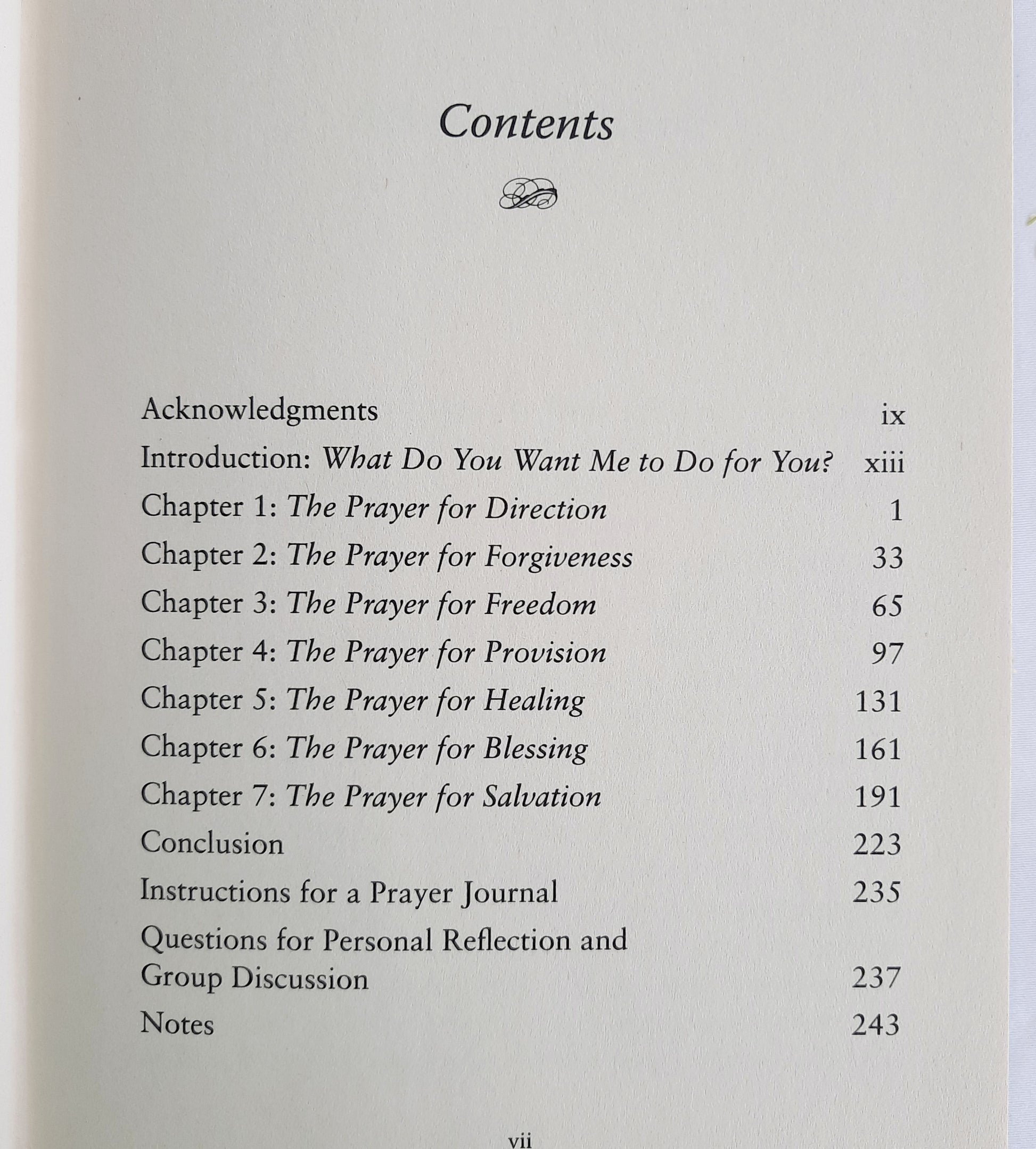 Contents

Acknowledgments ix
Introduction: What Do You Want Me to Do for You? xiii
Chapter 1: The Prayer for Direction 1
Chapter 2: The Prayer for Forgiveness 33
Chapter 3: The Prayer for Freedom 65
Chapter 4: The Prayer for Provision 97
Chapter 5: The Prayer for Healing 131
Chapter 6: The Prayer for Blessing 161
Chapter 7: The Prayer for Salvation 191
Conclusion 223
Instructions for a Prayer Journal 235
Questions for Personal Reflection and Group Discussion 237
Notes 243

vii